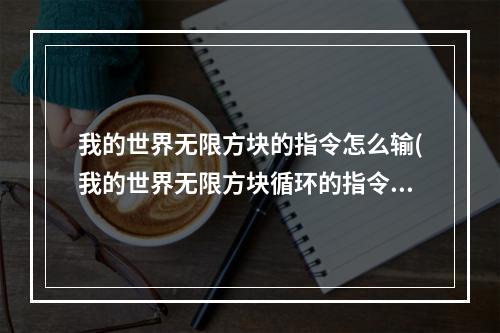 我的世界无限方块的指令怎么输(我的世界无限方块循环的指令...